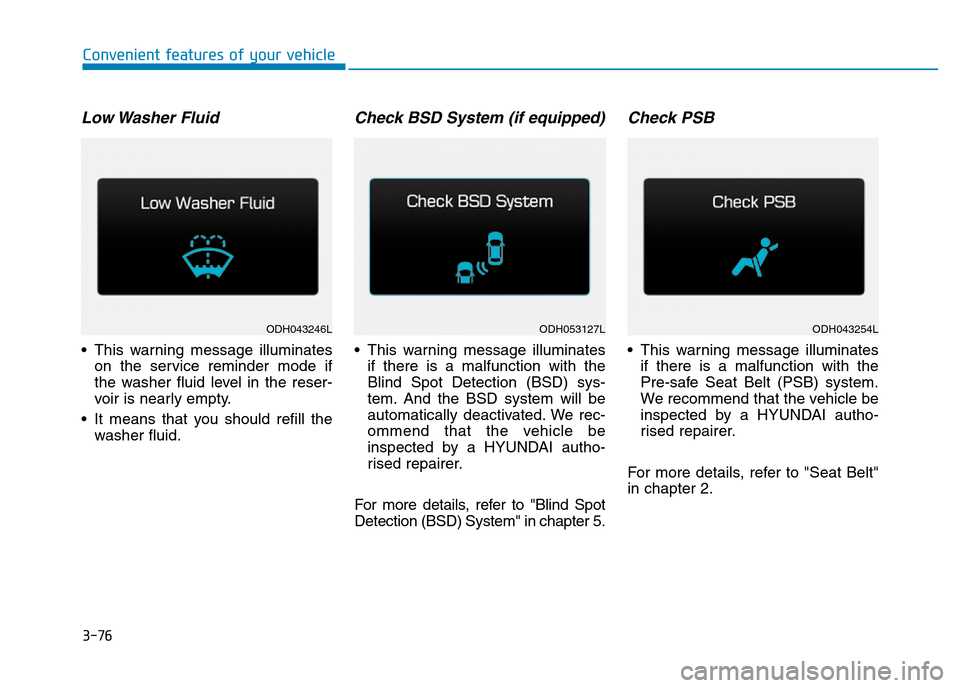 Convenient features of your vehicle

Low Washer Fluid

Low Washer Fluid

ODH043246L

• This warning message illuminates on the service reminder mode if the washer fluid level in the reservoir is nearly empty.

• It means that you should refill the washer fluid.

Check BSD System (if equipped)

Check BSD System

ODH053127L

• This warning message illuminates if there is a malfunction with the Blind Spot Detection (BSD) system. And the BSD system will be automatically deactivated. We recommend that the vehicle be inspected by a HYUNDAI authorised repairer.

For more details, refer to "Blind Spot Detection (BSD) System" in chapter 5.

Check PSB

Check PSB

ODH043254L

• This warning message illuminates if there is a malfunction with the Pre-safe Seat Belt (PSB) system. We recommend that the vehicle be inspected by a HYUNDAI authorised repairer.

For more details, refer to "Seat Belt" in chapter 2.

3-76

carmanualsonline.info